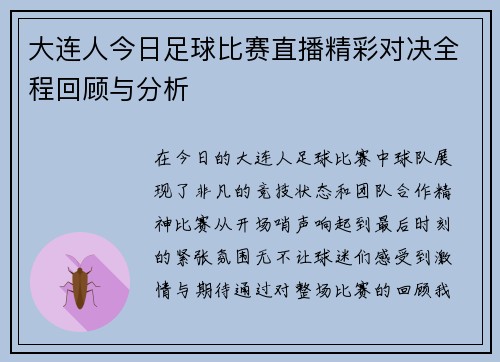 大连人今日足球比赛直播精彩对决全程回顾与分析

在今日的大连人足球比赛中球队展现了非凡的竞技状态和团队合作精神比赛从开场哨声响起到最后时刻的紧张氛围无不让球迷们感受到激情与期待通过对整场比赛的回顾我